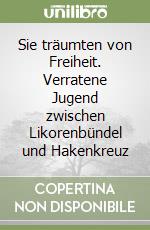 unilibro

Sie träumten von Freiheit. Verratene Jugend zwischen Likorenbündel und Hakenkreuz

COPERTINA NON DISPONIBILE